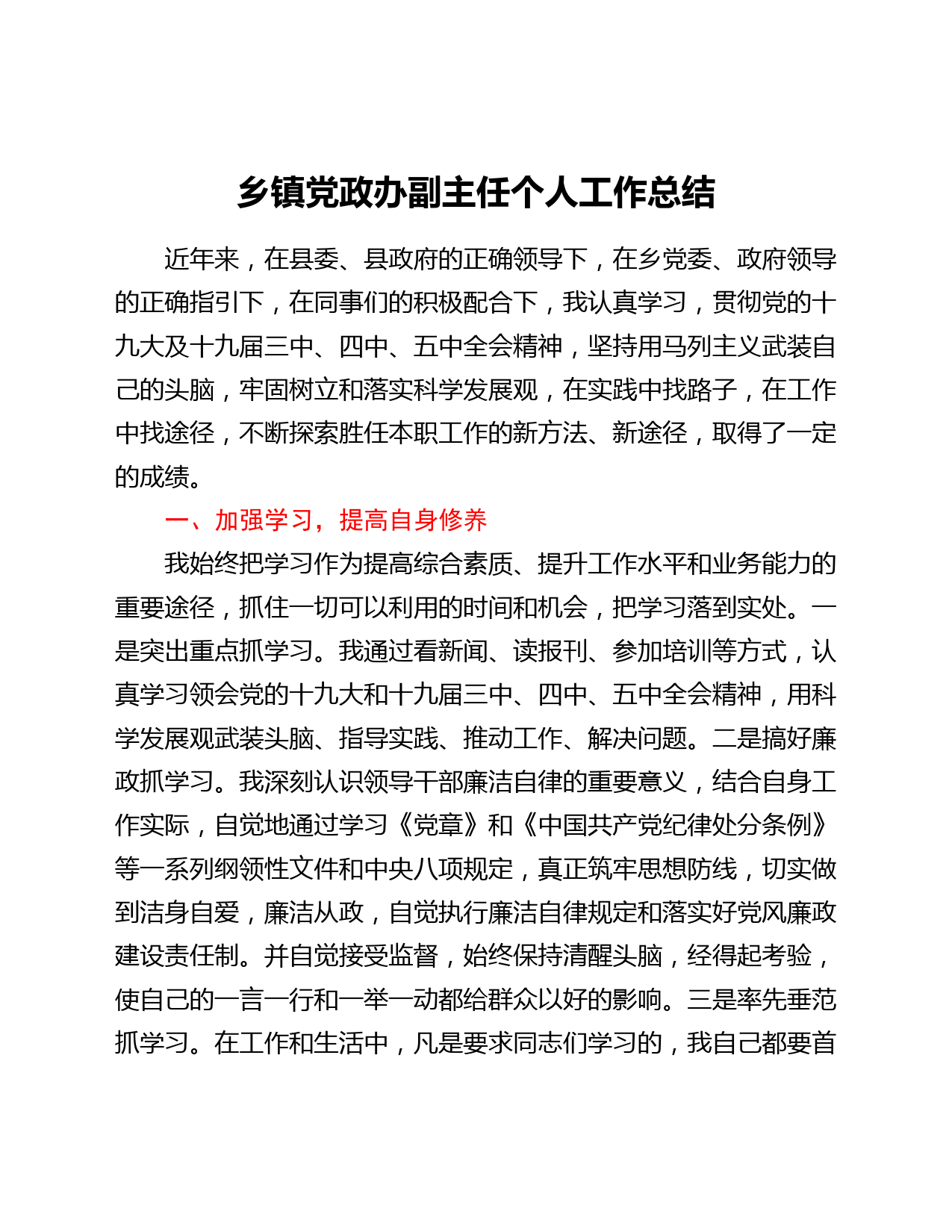 乡镇党政办副主任个人工作总结

近年来，在县委、县政府的正确领导下，在乡党委、政府领导的正确指引下，在同事们的积极配合下，我认真学习，贯彻党的十九大及十九届三中、四中、五中全会精神，坚持用马列主义武装自己的头脑，牢固树立和落实科学发展观，在实践中找路子，在工作中找途径，不断探索胜任本职工作的新方法、新途径，取得了一定的成绩。

一、加强学习，提高自身修养

我始终把学习作为提高综合素质、提升工作水平和业务能力的重要途径，抓住一切可以利用的时间和机会，把学习落到实处。一是突出重点抓学习。我通过看新闻、读报刊、参加培训等方式，认真学习领会党的十九大和十九届三中、四中、五中全会精神，用科学发展观武装头脑、指导实践、推动工作、解决问题。二是搞好廉政抓学习。我深刻认识领导干部廉洁自律的重要意义，结合自身工作实际，自觉地通过学习《党章》和《中国共产党纪律处分条例》等一系列纲领性文件和中央八项规定，真正筑牢思想防线，切实做到洁身自爱，廉洁从政，自觉执行廉洁自律规定和落实好党风廉政建设责任制。并自觉接受监督，始终保持清醒头脑，经得起考验，使自己的一言一行和一举一动都给群众以好的影响。三是率先垂范抓学习。在工作和生活中，凡是要求同志们学习的，我自己都要首